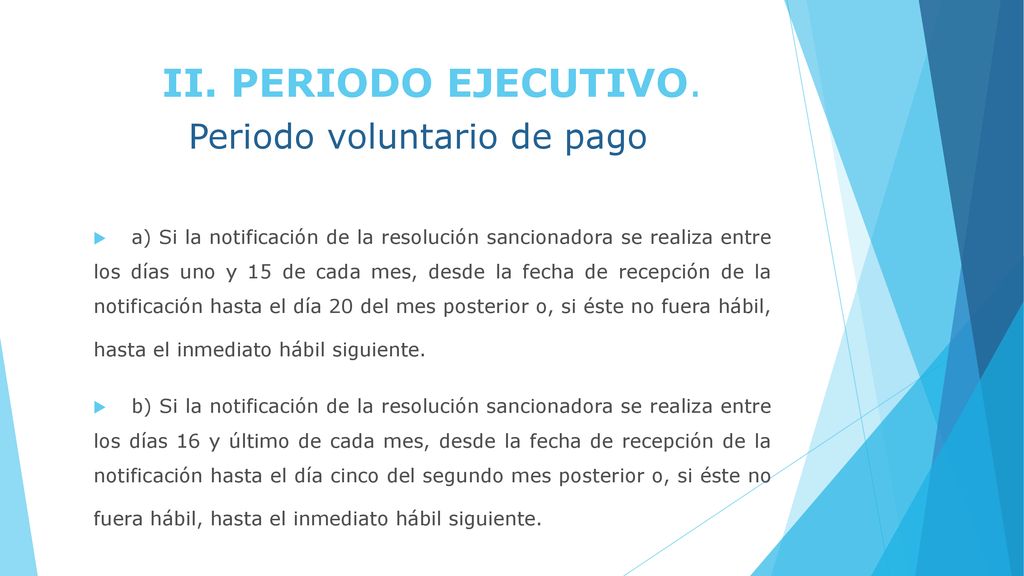 II. PERIODO EJECUTIVO.
Periodo voluntario de pago

a) Si la notificación de la resolución sancionadora se realiza entre los días uno y 15 de cada mes, desde la fecha de recepción de la notificación hasta el día 20 del mes posterior o, si éste no fuera hábil, hasta el inmediato hábil siguiente.

b) Si la notificación de la resolución sancionadora se realiza entre los días 16 y último de cada mes, desde la fecha de recepción de la notificación hasta el día cinco del segundo mes posterior o, si éste no fuera hábil, hasta el inmediato hábil siguiente.